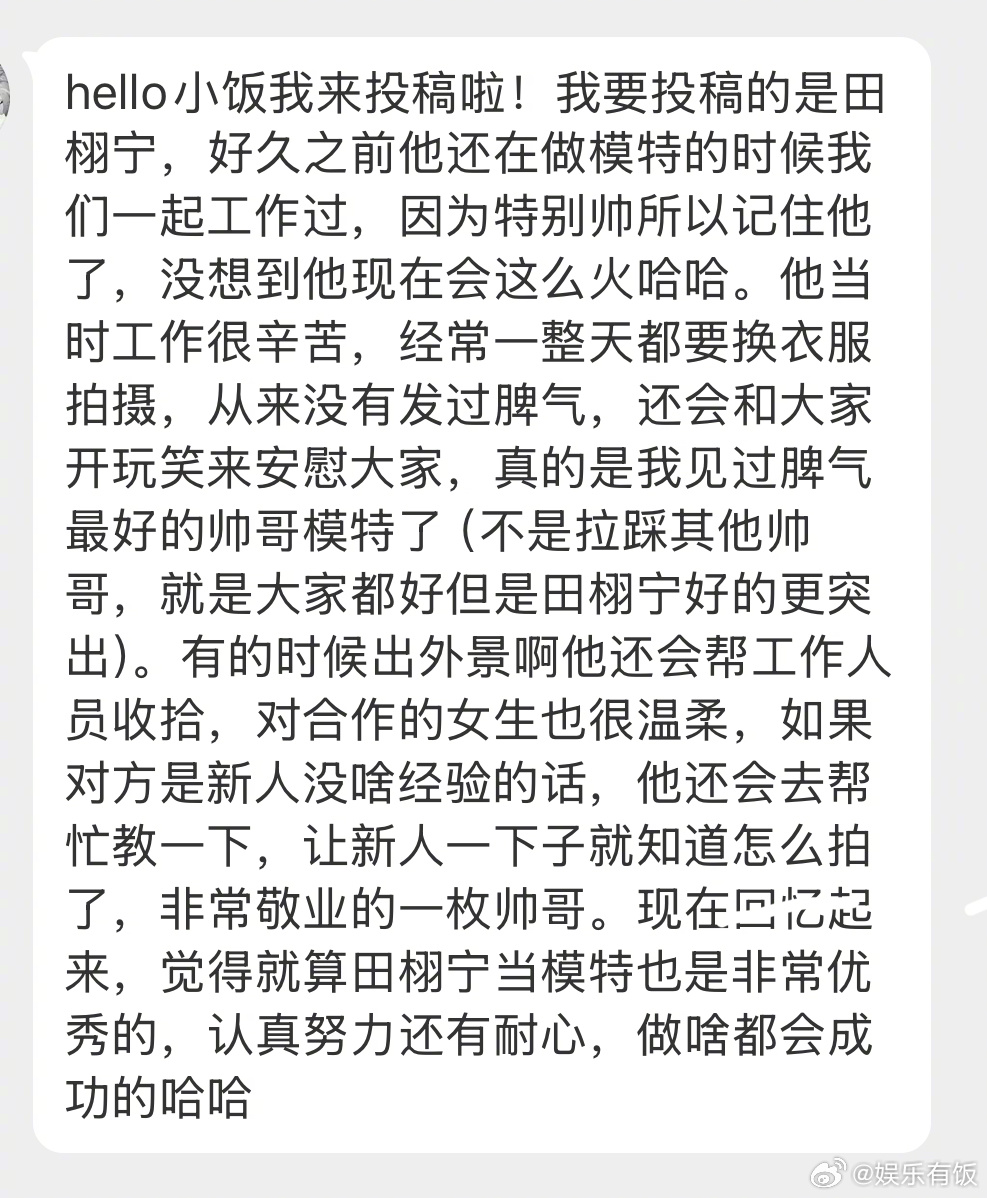 hello小饭我来投稿啦！我要投稿的是田栩宁，好久之前他还在做模特的时候我们一起工作过，因为特别帅所以记住他了，没想到他现在会这么火哈哈。他当时工作很辛苦，经常一整天都要换衣服拍摄，从来没有发过脾气，还会和大家开玩笑来安慰大家，真的是我见过脾气最好的帅哥模特了（不是拉踩其他帅哥，就是大家都好但是田栩宁好的更突出）。有的时候出外景啊他还会帮工作人员收拾，对合作的女生也很温柔，如果对方是新人没啥经验的话，他还会去帮忙教一下，让新人一下子就知道怎么拍了，非常敬业的一枚帅哥。现在回忆起来，觉得就算田栩宁当模特也是非常优秀的，认真努力还有耐心，做啥都会成功的哈哈

@娱乐有饭